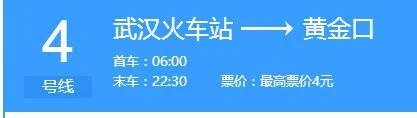 4
号线

武汉火车站 ⟶ 黄金口

首车：06:00
末车：22:30　票价：最高票价4元